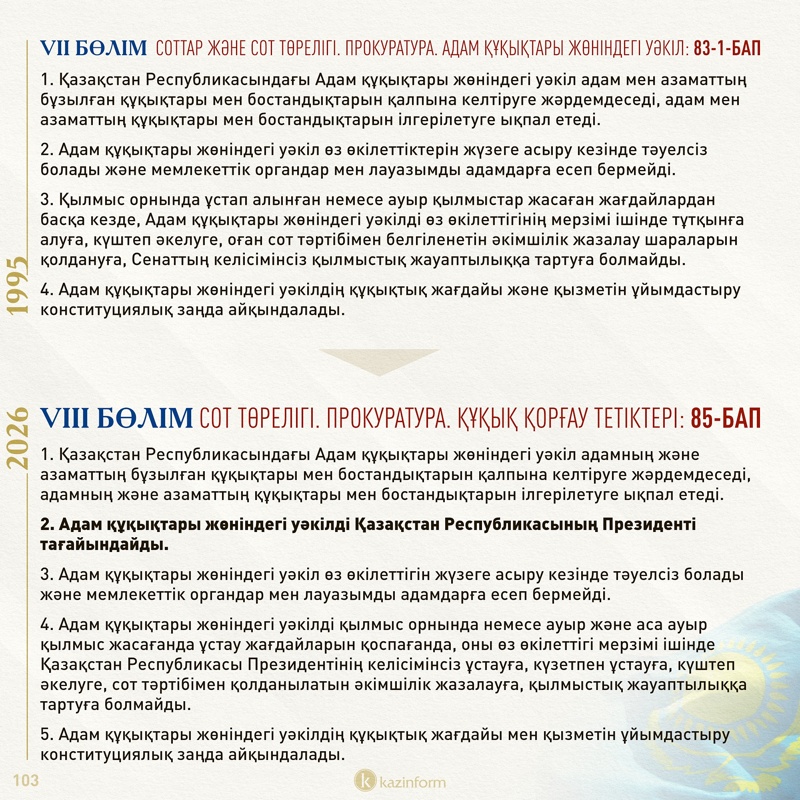 1995

VII БӨЛІМ СОТТАР ЖӘНЕ СОТ ТӨРЕЛІГІ. ПРОКУРАТУРА. АДАМ ҚҰҚЫҚТАРЫ ЖӨНІНДЕГІ УӘКІЛ: 83-1-БАП

1. Қазақстан Республикасындағы Адам құқықтары жөніндегі уәкіл адам мен азаматтың бұзылған құқықтары мен бостандықтарын қалпына келтіруге жәрдемдеседі, адам мен азаматтың құқықтары мен бостандықтарын ілгерілетуге ықпал етеді.

2. Адам құқықтары жөніндегі уәкіл өз өкілеттіктерін жүзеге асыру кезінде тәуелсіз болады және мемлекеттік органдар мен лауазымды адамдарға есеп бермейді.

3. Қылмыс орнында ұстап алынған немесе ауыр қылмыстар жасаған жағдайлардан басқа кезде, Адам құқықтары жөніндегі уәкілді өз өкілеттігінің мерзімі ішінде тұтқынға алуға, күштеп әкелуге, оған сот тәртібімен белгіленетін әкімшілік жазалау шараларын қолдануға, Сенаттың келісімінсіз қылмыстық жауаптылыққа тартуға болмайды.

4. Адам құқықтары жөніндегі уәкілдің құқықтық жағдайы және қызметін ұйымдастыру конституциялық заңда айқындалады.

2026

VIII БӨЛІМ СОТ ТӨРЕЛІГІ. ПРОКУРАТУРА. ҚҰҚЫҚ ҚОРҒАУ ТЕТІКТЕРІ: 85-БАП

1. Қазақстан Республикасындағы Адам құқықтары жөніндегі уәкіл адамның және азаматтың бұзылған құқықтары мен бостандықтарын қалпына келтіруге жәрдемдеседі, адамның және азаматтың құқықтары мен бостандықтарын ілгерілетуге ықпал етеді.

2. Адам құқықтары жөніндегі уәкілді Қазақстан Республикасының Президенті тағайындайды.

3. Адам құқықтары жөніндегі уәкіл өз өкілеттігін жүзеге асыру кезінде тәуелсіз болады және мемлекеттік органдар мен лауазымды адамдарға есеп бермейді.

4. Адам құқықтары жөніндегі уәкілді қылмыс орнында немесе ауыр және аса ауыр қылмыс жасағанда ұстау жағдайларын қоспағанда, оны өз өкілеттігі мерзімі ішінде Қазақстан Республикасы Президентінің келісімінсіз ұстауға, күзетпен ұстауға, күштеп әкелуге, сот тәртібімен қолданылатын әкімшілік жазалауға, қылмыстық жауаптылыққа тартуға болмайды.

5. Адам құқықтары жөніндегі уәкілдің құқықтық жағдайы мен қызметін ұйымдастыру конституциялық заңда айқындалады.

103

kazinform